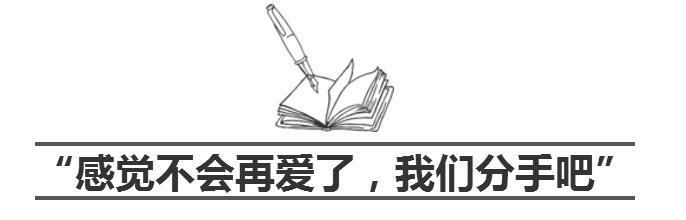 “感觉不会再爱了，我们分手吧”